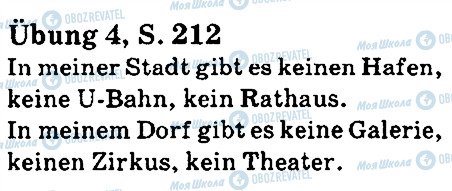 Übung 4, S. 212
In meiner Stadt gibt es keinen Hafen, keine U-Bahn, kein Rathaus.
In meinem Dorf gibt es keine Galerie, keinen Zirkus, kein Theater.

Моя Школа OBOZREVATEL